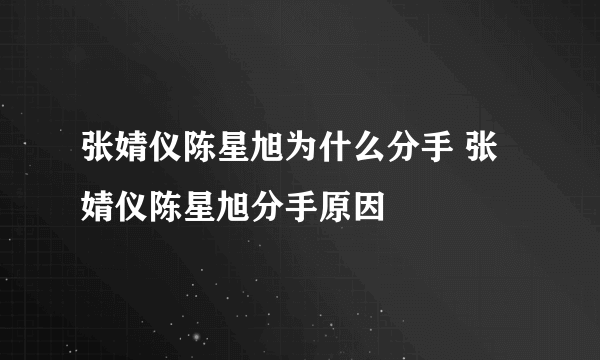 张婧仪陈星旭为什么分手 张婧仪陈星旭分手原因